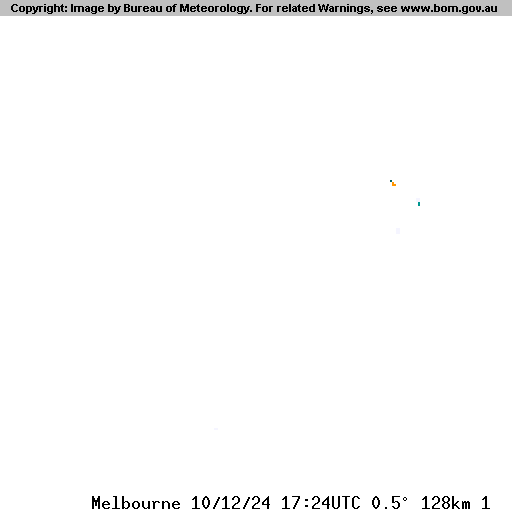 Copyright: Image by Bureau of Meteorology. For related Warnings, see www.bom.gov.au

Melbourne 10/12/24 17:24UTC 0.5° 128km 1